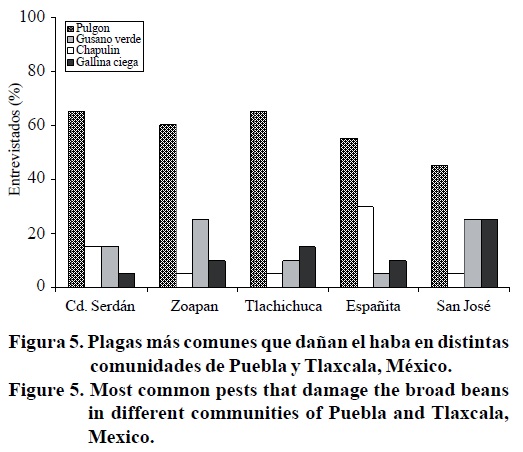 100
80
60
40
20
0

Entrevistados (%)

Pulgon
Gusano verde
Chapulin
Gallina ciega

Cd. Serdán
Zoapan
Tlachichuca
Españita
San José

Figura 5. Plagas más comunes que dañan el haba en distintas comunidades de Puebla y Tlaxcala, México.
Figure 5. Most common pests that damage the broad beans in different communities of Puebla and Tlaxcala, Mexico.